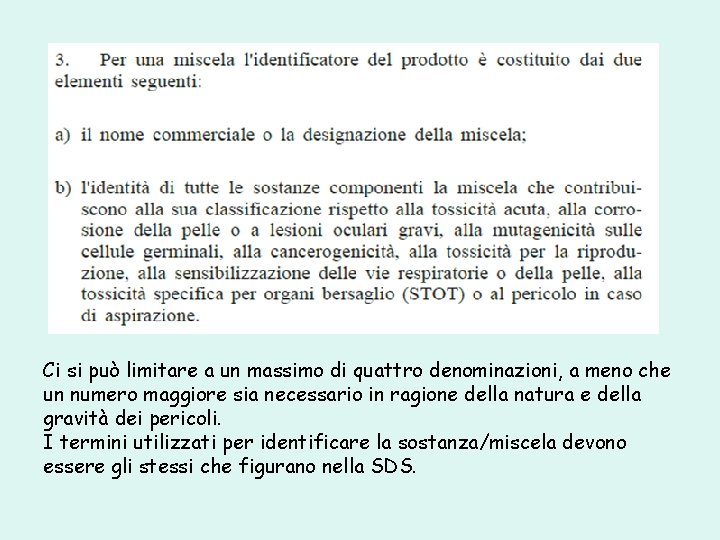 3. Per una miscela l'identificatore del prodotto è costituito dai due elementi seguenti:

a) il nome commerciale o la designazione della miscela;

b) l'identità di tutte le sostanze componenti la miscela che contribuiscono alla sua classificazione rispetto alla tossicità acuta, alla corrosione della pelle o a lesioni oculari gravi, alla mutagenicità sulle cellule germinali, alla cancerogenicità, alla tossicità per la riproduzione, alla sensibilizzazione delle vie respiratorie o della pelle, alla tossicità specifica per organi bersaglio (STOT) o al pericolo in caso di aspirazione.

Ci si può limitare a un massimo di quattro denominazioni, a meno che un numero maggiore sia necessario in ragione della natura e della gravità dei pericoli.
I termini utilizzati per identificare la sostanza/miscela devono essere gli stessi che figurano nella SDS.